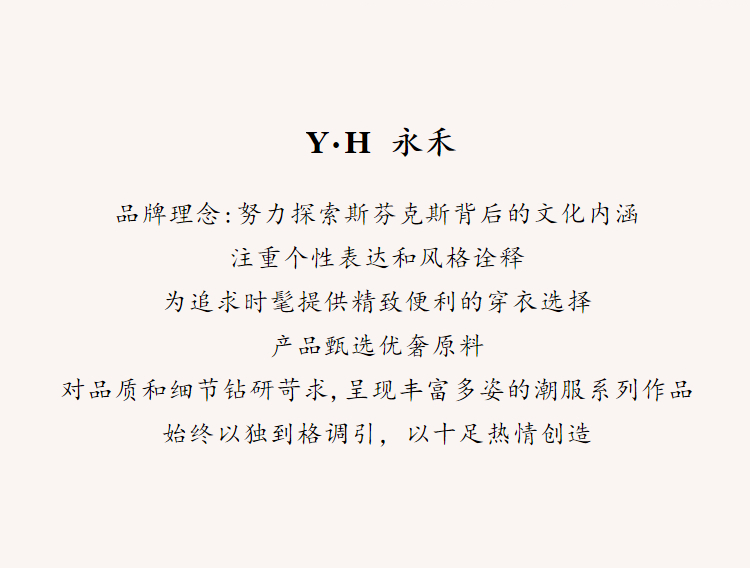 Y·H 永禾

品牌理念:努力探索斯芬克斯背后的文化内涵

注重个性表达和风格诠释

为追求时髦提供精致便利的穿衣选择

产品甄选优奢原料

对品质和细节钻研苛求,呈现丰富多姿的潮服系列作品

始终以独到格调引，以十足热情创造